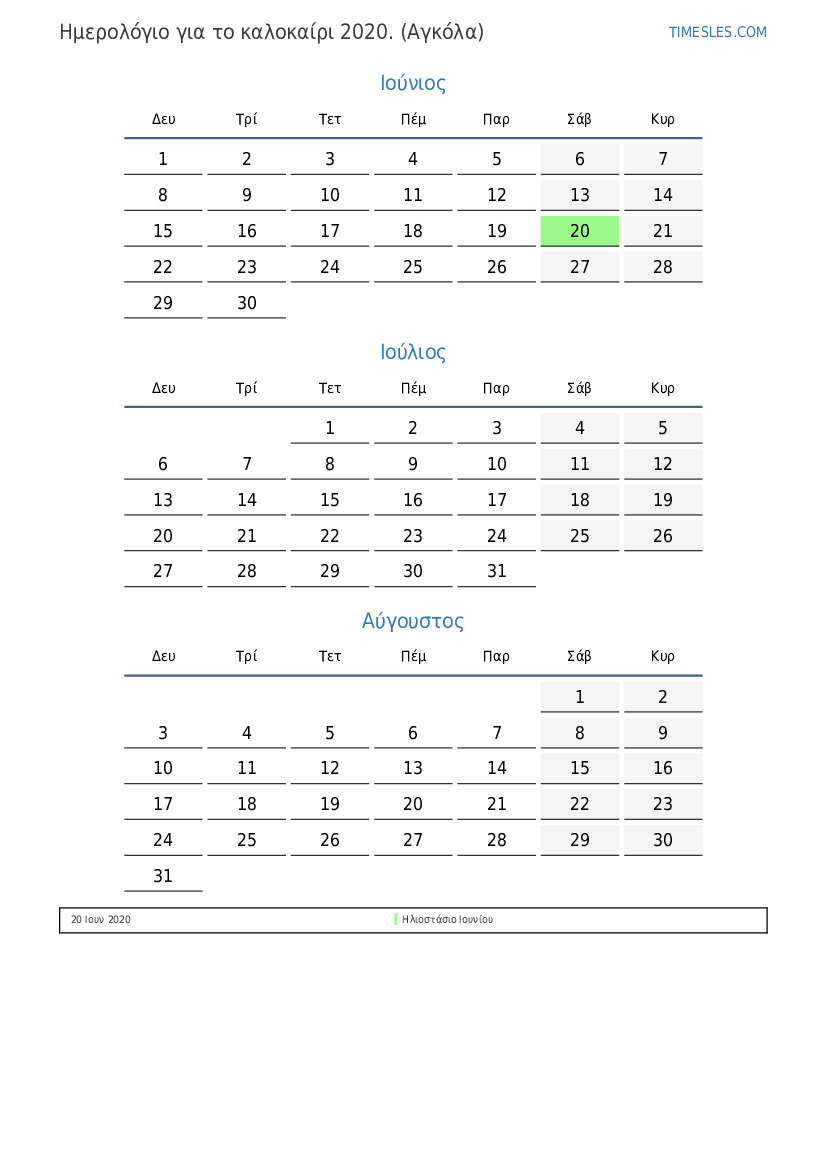 Ημερολόγιο για το καλοκαίρι 2020. (Αγκόλα)

TIMESLES.COM

Ιούνιος

| Δευ | Τρί | Τετ | Πέμ | Παρ | Σάβ | Κυρ |
|---|---|---|---|---|---|---|
| 1 | 2 | 3 | 4 | 5 | 6 | 7 |
| 8 | 9 | 10 | 11 | 12 | 13 | 14 |
| 15 | 16 | 17 | 18 | 19 | 20 | 21 |
| 22 | 23 | 24 | 25 | 26 | 27 | 28 |
| 29 | 30 | | | | | |

Ιούλιος

| Δευ | Τρί | Τετ | Πέμ | Παρ | Σάβ | Κυρ |
|---|---|---|---|---|---|---|
| | | 1 | 2 | 3 | 4 | 5 |
| 6 | 7 | 8 | 9 | 10 | 11 | 12 |
| 13 | 14 | 15 | 16 | 17 | 18 | 19 |
| 20 | 21 | 22 | 23 | 24 | 25 | 26 |
| 27 | 28 | 29 | 30 | 31 | | |

Αύγουστος

| Δευ | Τρί | Τετ | Πέμ | Παρ | Σάβ | Κυρ |
|---|---|---|---|---|---|---|
| | | | | | 1 | 2 |
| 3 | 4 | 5 | 6 | 7 | 8 | 9 |
| 10 | 11 | 12 | 13 | 14 | 15 | 16 |
| 17 | 18 | 19 | 20 | 21 | 22 | 23 |
| 24 | 25 | 26 | 27 | 28 | 29 | 30 |
| 31 | | | | | | |

20 Ιουν 2020 Ηλιοστάσιο Ιουνίου